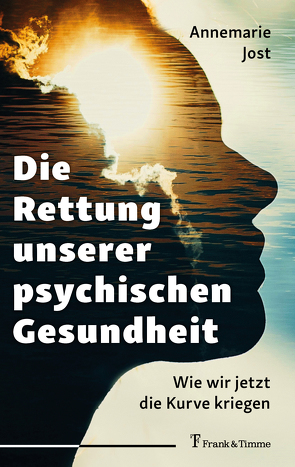 Annemarie Jost

Die Rettung unserer psychischen Gesundheit

Wie wir jetzt die Kurve kriegen

Frank & Timme